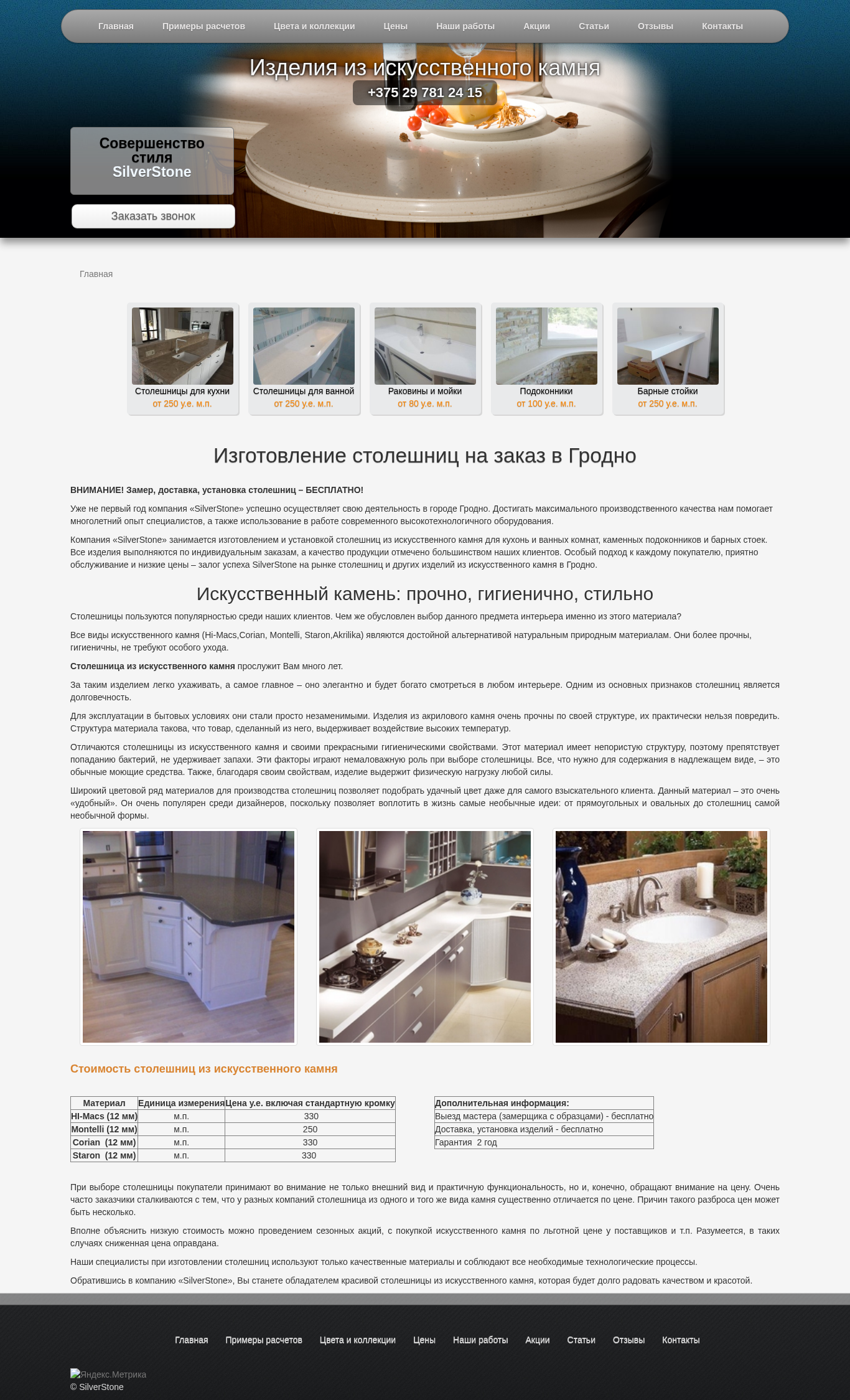 Главная Примеры расчетов Цвета и коллекции Цены Наши работы Акции Статьи Отзывы Контакты

Изделия из искусственного камня
+375 29 781 24 15

Совершенство стиля SilverStone

Заказать звонок

Главная

Столешницы для кухни
от 250 у.е. м.п.

Столешницы для ванной
от 250 у.е. м.п.

Раковины и мойки
от 80 у.е. м.п.

Подоконники
от 100 у.е. м.п.

Барные стойки
от 250 у.е. м.п.

Изготовление столешниц на заказ в Гродно

ВНИМАНИЕ! Замер, доставка, установка столешниц – БЕСПЛАТНО!

Уже не первый год компания «SilverStone» успешно осуществляет свою деятельность в городе Гродно. Достигать максимального производственного качества нам помогает многолетний опыт специалистов, а также использование в работе современного высокотехнологичного оборудования.

Компания «SilverStone» занимается изготовлением и установкой столешниц из искусственного камня для кухонь и ванных комнат, каменных подоконников и барных стоек. Все изделия выполняются по индивидуальным заказам, а качество продукции отмечено большинством наших клиентов. Особый подход к каждому покупателю, приятно обслуживание и низкие цены – залог успеха SilverStone на рынке столешниц и других изделий из искусственного камня в Гродно.

Искусственный камень: прочно, гигиенично, стильно

Столешницы пользуются популярностью среди наших клиентов. Чем же обусловлен выбор данного предмета интерьера именно из этого материала?

Все виды искусственного камня (Hi-Macs,Corian, Montelli, Staron,Akrilika) являются достойной альтернативой натуральным природным материалам. Они более прочны, гигиеничны, не требуют особого ухода.

Столешница из искусственного камня прослужит Вам много лет.

За таким изделием легко ухаживать, а самое главное – оно элегантно и будет богато смотреться в любом интерьере. Одним из основных признаков столешниц является долговечность.

Для эксплуатации в бытовых условиях они стали просто незаменимыми. Изделия из акрилового камня очень прочны по своей структуре, их практически нельзя повредить. Структура материала такова, что товар, сделанный из него, выдерживает воздействие высоких температур.

Отличаются столешницы из искусственного камня и своими прекрасными гигиеническими свойствами. Этот материал имеет непористую структуру, поэтому препятствует попаданию бактерий, не удерживает запахи. Эти факторы играют немаловажную роль при выборе столешницы. Все, что нужно для содержания в надлежащем виде, – это обычные моющие средства. Также, благодаря своим свойствам, изделие выдержит физическую нагрузку любой силы.

Широкий цветовой ряд материалов для производства столешниц позволяет подобрать удачный цвет даже для самого взыскательного клиента. Данный материал – это очень «удобный». Он очень популярен среди дизайнеров, поскольку позволяет воплотить в жизнь самые необычные идеи: от прямоугольных и овальных до столешниц самой необычной формы.

Стоимость столешниц из искусственного камня

| Материал | Единица измерения | Цена у.е. включая стандартную кромку |
|---|---|---|
| HI-Macs (12 мм) | м.п. | 330 |
| Montelli (12 мм) | м.п. | 250 |
| Corian (12 мм) | м.п. | 330 |
| Staron (12 мм) | м.п. | 330 |

| Дополнительная информация: |
|---|
| Выезд мастера (замерщика с образцами) - бесплатно |
| Доставка, установка изделий - бесплатно |
| Гарантия 2 год |

При выборе столешницы покупатели принимают во внимание не только внешний вид и практичную функциональность, но и, конечно, обращают внимание на цену. Очень часто заказчики сталкиваются с тем, что у разных компаний столешница из одного и того же вида камня существенно отличается по цене. Причин такого разброса цен может быть несколько.

Вполне объяснить низкую стоимость можно проведением сезонных акций, с покупкой искусственного камня по льготной цене у поставщиков и т.п. Разумеется, в таких случаях сниженная цена оправдана.

Наши специалисты при изготовлении столешниц используют только качественные материалы и соблюдают все необходимые технологические процессы.

Обратившись в компанию «SilverStone», Вы станете обладателем красивой столешницы из искусственного камня, которая будет долго радовать качеством и красотой.

Главная Примеры расчетов Цвета и коллекции Цены Наши работы Акции Статьи Отзывы Контакты

Яндекс.Метрика
© SilverStone